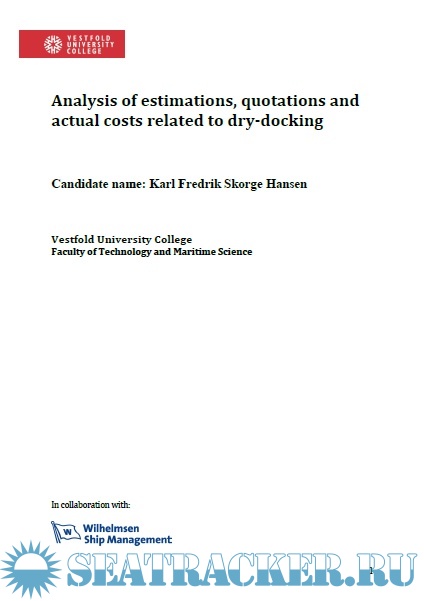 VESTFOLD UNIVERSITY COLLEGE

Analysis of estimations, quotations and actual costs related to dry-docking

Candidate name: Karl Fredrik Skorge Hansen

Vestfold University College
Faculty of Technology and Maritime Science

In collaboration with:

W Wilhelmsen Ship Management

SEATRACKER.RU

1